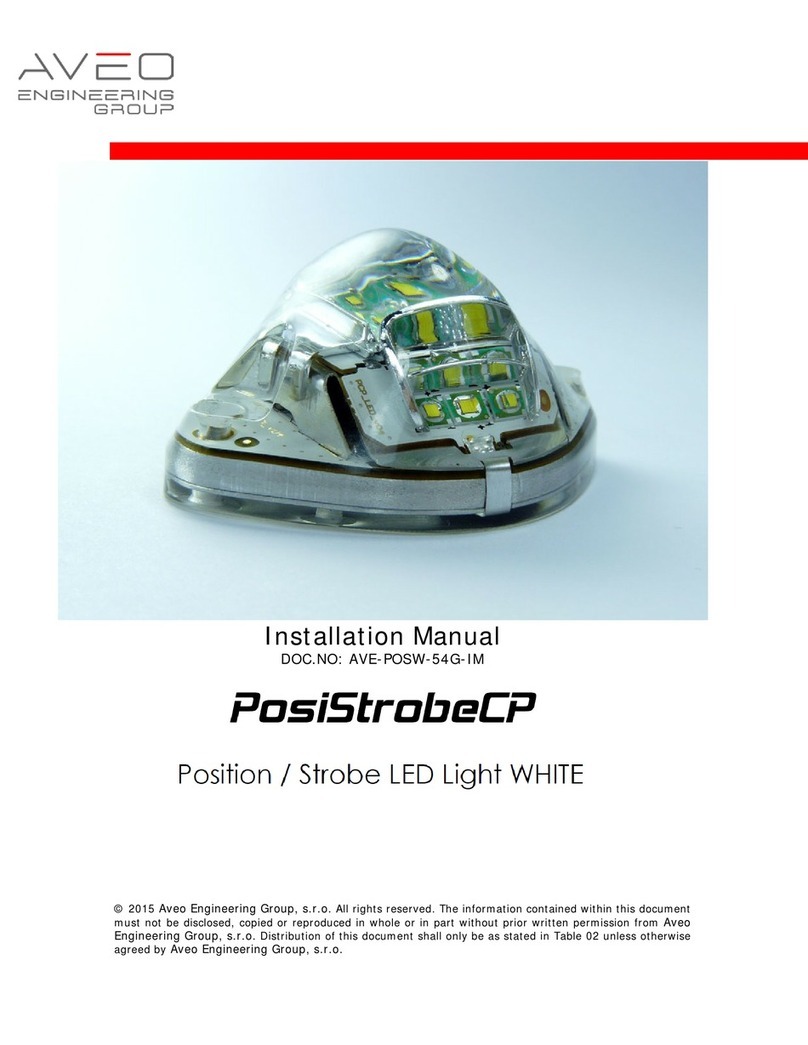 AVEO
ENGINEERING
GROUP

Installation Manual
DOC.NO: AVE-POSW-54G-IM

PosiStrobeCP

Position / Strobe LED Light WHITE

© 2015 Aveo Engineering Group, s.r.o. All rights reserved. The information contained within this document must not be disclosed, copied or reproduced in whole or in part without prior written permission from Aveo Engineering Group, s.r.o. Distribution of this document shall only be as stated in Table 02 unless otherwise agreed by Aveo Engineering Group, s.r.o.